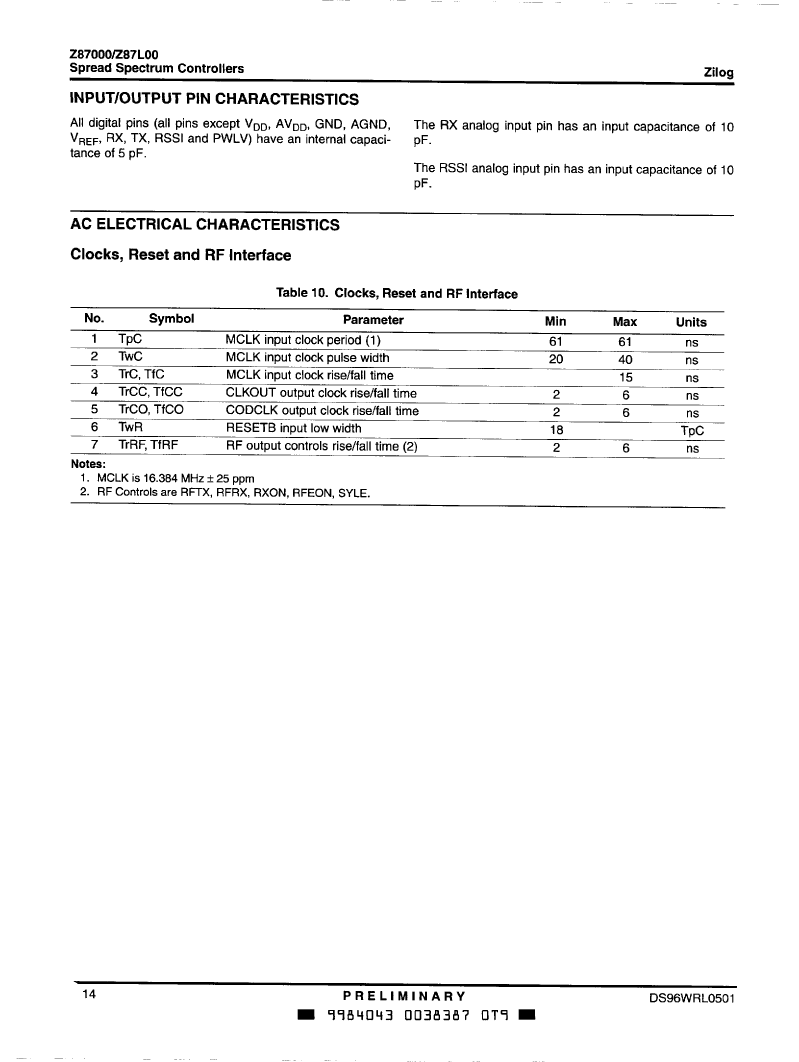 Z87000/Z87L00
Spread Spectrum Controllers
Zilog

INPUT/OUTPUT PIN CHARACTERISTICS

All digital pins (all pins except $V_{DD}$, $AV_{DD}$, GND, AGND, $V_{REF}$, RX, TX, RSSI and PWLV) have an internal capacitance of 5 pF.

The RX analog input pin has an input capacitance of 10 pF.

The RSSI analog input pin has an input capacitance of 10 pF.

AC ELECTRICAL CHARACTERISTICS

Clocks, Reset and RF Interface

Table 10. Clocks, Reset and RF Interface

| No. | Symbol | Parameter | Min | Max | Units |
|---|---|---|---|---|---|
| 1 | TpC | MCLK input clock period (1) | 61 | 61 | ns |
| 2 | TwC | MCLK input clock pulse width | 20 | 40 | ns |
| 3 | TrC, TfC | MCLK input clock rise/fall time | | 15 | ns |
| 4 | TrCC, TfCC | CLKOUT output clock rise/fall time | 2 | 6 | ns |
| 5 | TrCO, TfCO | CODCLK output clock rise/fall time | 2 | 6 | ns |
| 6 | TwR | RESETB input low width | 18 | | TpC |
| 7 | TrRF, TfRF | RF output controls rise/fall time (2) | 2 | 6 | ns |

Notes:
1. MCLK is 16.384 MHz ± 25 ppm
2. RF Controls are RFTX, RFRX, RXON, RFEON, SYLE.

14
PRELIMINARY
DS96WRL0501
9984043 0038387 0T9